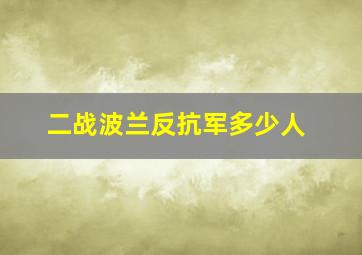 二战波兰反抗军多少人